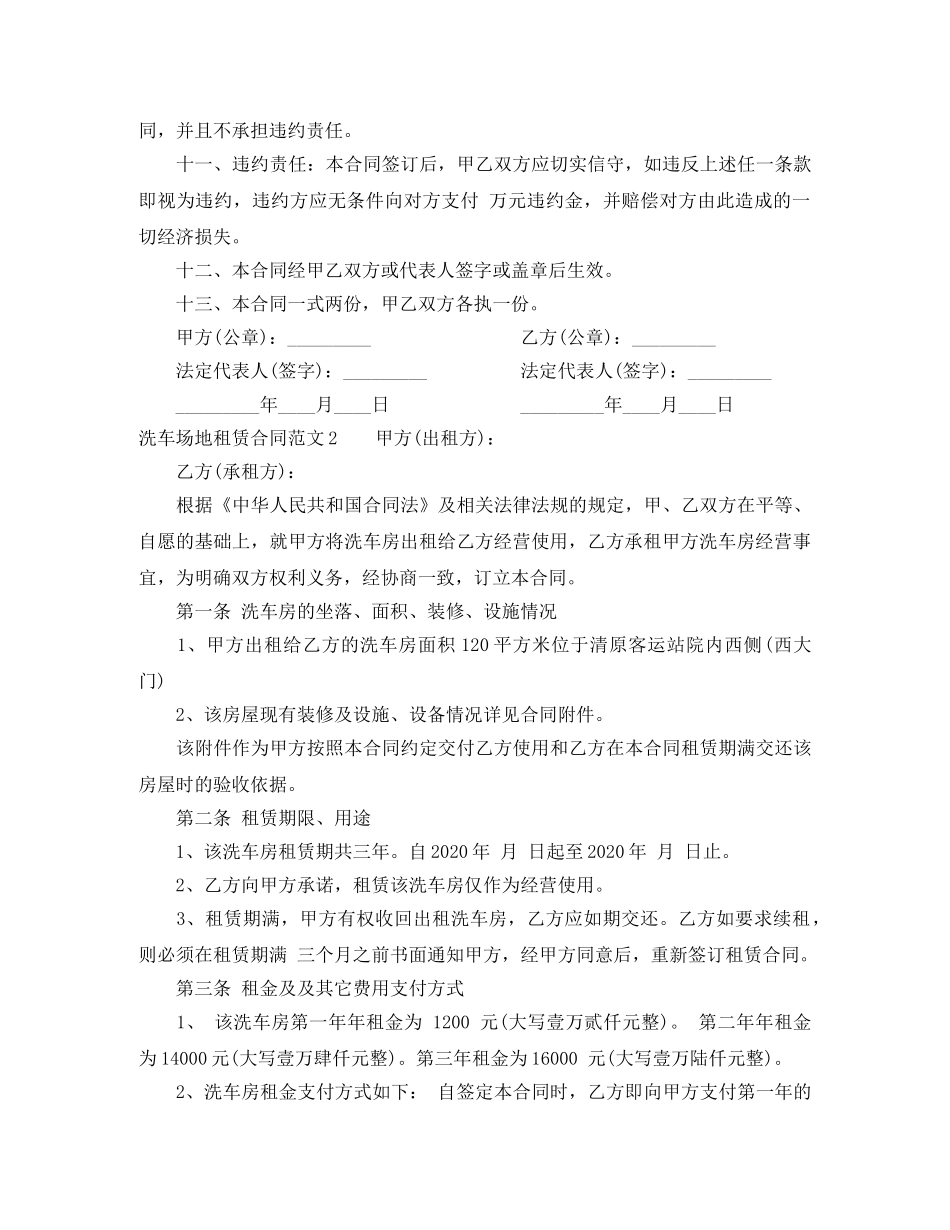 同，并且不承担违约责任。

十一、违约责任：本合同签订后，甲乙双方应切实信守，如违反上述任一条款即视为违约，违约方应无条件向对方支付 万元违约金，并赔偿对方由此造成的一切经济损失。

十二、本合同经甲乙双方或代表人签字或盖章后生效。

十三、本合同一式两份，甲乙双方各执一份。

甲方(公章)：_________

乙方(公章)：_________

法定代表人(签字)：_________

法定代表人(签字)：_________

_________年____月____日

_________年____月____日

洗车场地租赁合同范文2　　甲方(出租方)：

乙方(承租方)：

根据《中华人民共和国合同法》及相关法律法规的规定，甲、乙双方在平等、自愿的基础上，就甲方将洗车房出租给乙方经营使用，乙方承租甲方洗车房经营事宜，为明确双方权利义务，经协商一致，订立本合同。

第一条 洗车房的坐落、面积、装修、设施情况

1、甲方出租给乙方的洗车房面积120平方米位于清原客运站院内西侧(西大门)

2、该房屋现有装修及设施、设备情况详见合同附件。

该附件作为甲方按照本合同约定交付乙方使用和乙方在本合同租赁期满交还该房屋时的验收依据。

第二条 租赁期限、用途

1、该洗车房租赁期共三年。自2020年 月 日起至2020年 月 日止。

2、乙方向甲方承诺，租赁该洗车房仅作为经营使用。

3、租赁期满，甲方有权收回出租洗车房，乙方应如期交还。乙方如要求续租，则必须在租赁期满 三个月之前书面通知甲方，经甲方同意后，重新签订租赁合同。

第三条 租金及及其它费用支付方式

1、 该洗车房第一年年租金为 1200 元(大写壹万贰仟元整)。 第二年年租金为14000元(大写壹万肆仟元整)。第三年租金为16000 元(大写壹万陆仟元整)。

2、洗车房租金支付方式如下： 自签定本合同时，乙方即向甲方支付第一年的